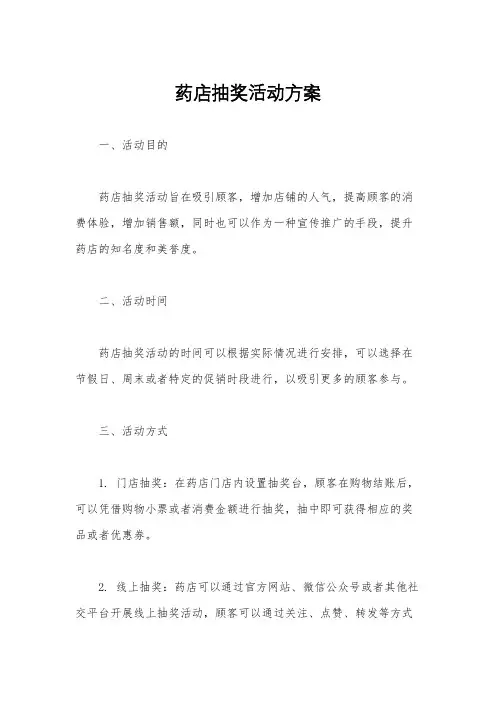 药店抽奖活动方案

一、活动目的

药店抽奖活动旨在吸引顾客，增加店铺的人气，提高顾客的消费体验，增加销售额，同时也可以作为一种宣传推广的手段，提升药店的知名度和美誉度。

二、活动时间

药店抽奖活动的时间可以根据实际情况进行安排，可以选择在节假日、周末或者特定的促销时段进行，以吸引更多的顾客参与。

三、活动方式

1. 门店抽奖：在药店门店内设置抽奖台，顾客在购物结账后，可以凭借购物小票或者消费金额进行抽奖，抽中即可获得相应的奖品或者优惠券。

2. 线上抽奖：药店可以通过官方网站、微信公众号或者其他社交平台开展线上抽奖活动，顾客可以通过关注、点赞、转发等方式